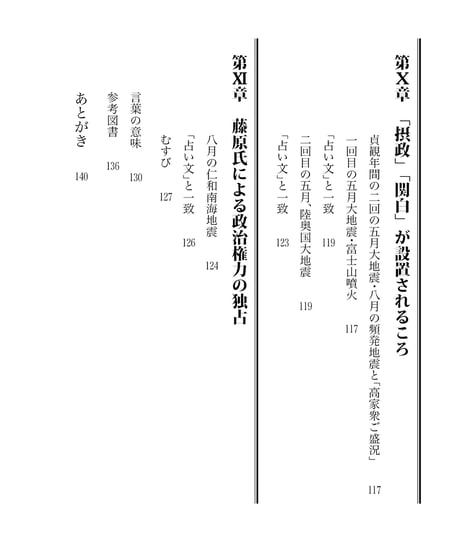 第Ⅹ章　「摂政」「関白」が設置されるころ

貞観年間の二回の五月大地震・八月の頻発地震と「高家衆ご盛況」　117

一回目の五月大地震・富士山噴火　117

「占い文」と一致　119

二回目の五月、陸奥国大地震　119

「占い文」と一致　123

第Ⅺ章　藤原氏による政治権力の独占

八月の仁和南海地震　124

「占い文」と一致　126

むすび　127

言葉の意味　130

参考図書　136

あとがき　140